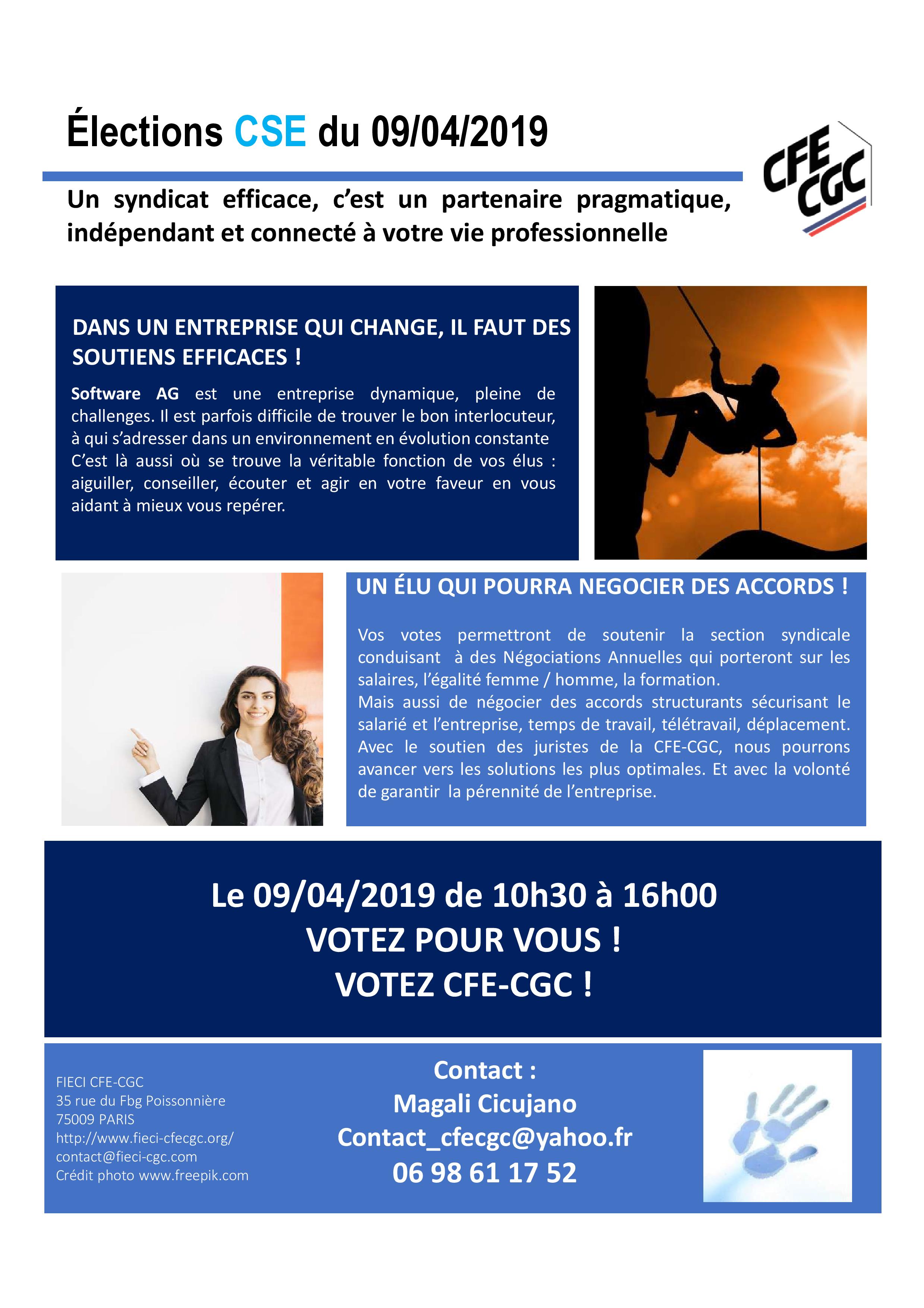 Élections CSE du 09/04/2019

CFE CGC

Un syndicat efficace, c'est un partenaire pragmatique, indépendant et connecté à votre vie professionnelle

DANS UN ENTREPRISE QUI CHANGE, IL FAUT DES SOUTIENS EFFICACES !

Software AG est une entreprise dynamique, pleine de challenges. Il est parfois difficile de trouver le bon interlocuteur, à qui s'adresser dans un environnement en évolution constante C'est là aussi où se trouve la véritable fonction de vos élus : aiguiller, conseiller, écouter et agir en votre faveur en vous aidant à mieux vous repérer.

UN ÉLU QUI POURRA NEGOCIER DES ACCORDS !

Vos votes permettront de soutenir la section syndicale conduisant à des Négociations Annuelles qui porteront sur les salaires, l'égalité femme / homme, la formation.
Mais aussi de négocier des accords structurants sécurisant le salarié et l'entreprise, temps de travail, télétravail, déplacement.
Avec le soutien des juristes de la CFE-CGC, nous pourrons avancer vers les solutions les plus optimales. Et avec la volonté de garantir la pérennité de l'entreprise.

Le 09/04/2019 de 10h30 à 16h00
VOTEZ POUR VOUS !
VOTEZ CFE-CGC !

FIECI CFE-CGC
35 rue du Fbg Poissonnière
75009 PARIS
http://www.fieci-cfecgc.org/
contact@fieci-cgc.com
Crédit photo www.freepik.com

Contact :
Magali Cicujano
Contact_cfecgc@yahoo.fr
06 98 61 17 52